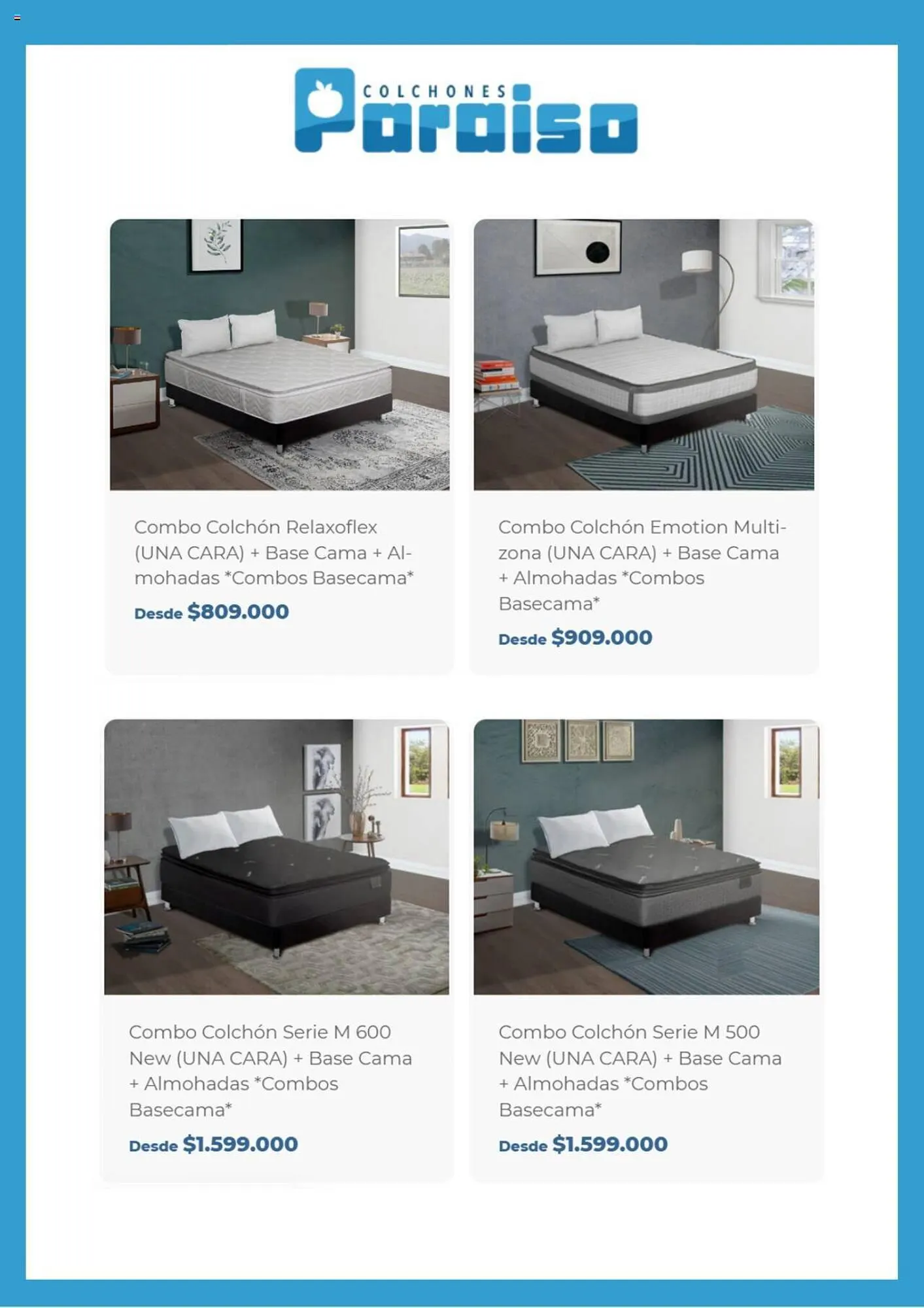 COLCHONES Paraiso

Combo Colchón Relaxoflex (UNA CARA) + Base Cama + Almohadas *Combos Basecama*

Desde $809.000

Combo Colchón Emotion Multizona (UNA CARA) + Base Cama + Almohadas *Combos Basecama*

Desde $909.000

Combo Colchón Serie M 600 New (UNA CARA) + Base Cama + Almohadas *Combos Basecama*

Desde $1.599.000

Combo Colchón Serie M 500 New (UNA CARA) + Base Cama + Almohadas *Combos Basecama*

Desde $1.599.000